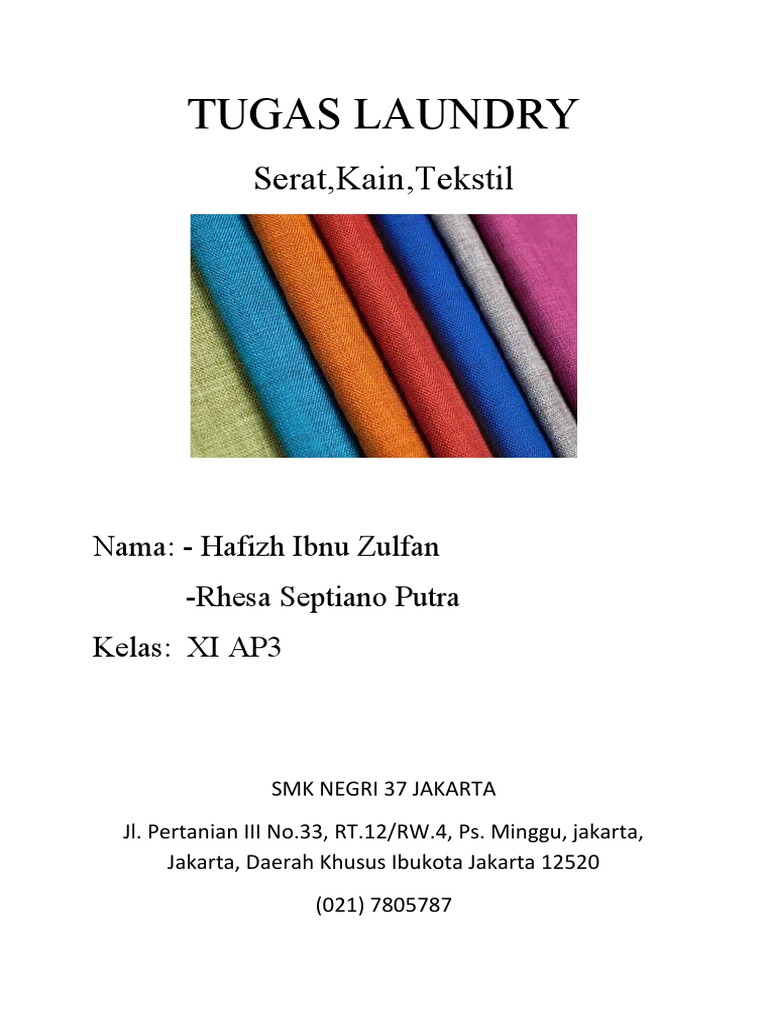 TUGAS LAUNDRY

Serat,Kain,Tekstil

Nama: - Hafizh Ibnu Zulfan

-Rhesa Septiano Putra

Kelas: XI AP3

SMK NEGRI 37 JAKARTA

Jl. Pertanian III No.33, RT.12/RW.4, Ps. Minggu, jakarta, Jakarta, Daerah Khusus Ibukota Jakarta 12520

(021) 7805787